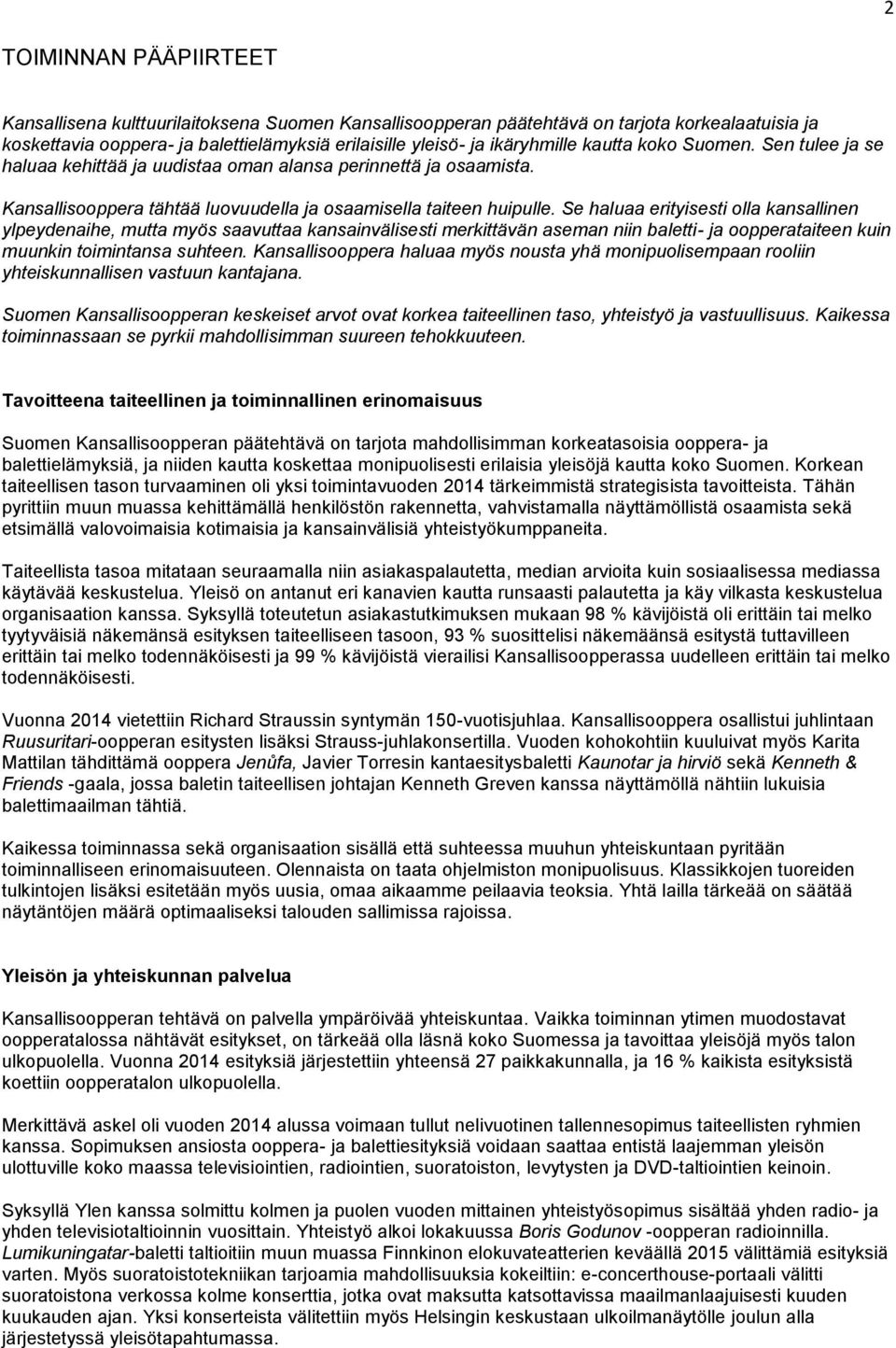 2

TOIMINNAN PÄÄPIIRTEET

Kansallisena kulttuurilaitoksena Suomen Kansallisoopperan päätehtävä on tarjota korkealaatuisia ja koskettavia ooppera- ja balettielämyksiä erilaisille yleisö- ja ikäryhmille kautta koko Suomen. Sen tulee ja se haluaa kehittää ja uudistaa oman alansa perinnettä ja osaamista.

Kansallisooppera tähtää luovuudella ja osaamisella taiteen huipulle. Se haluaa erityisesti olla kansallinen ylpeydenaihe, mutta myös saavuttaa kansainvälisesti merkittävän aseman niin baletti- ja oopperataiteen kuin muunkin toimintansa suhteen. Kansallisooppera haluaa myös nousta yhä monipuolisempaan rooliin yhteiskunnallisen vastuun kantajana.

Suomen Kansallisoopperan keskeiset arvot ovat korkea taiteellinen taso, yhteistyö ja vastuullisuus. Kaikessa toiminnassaan se pyrkii mahdollisimman suureen tehokkuuteen.

Tavoitteena taiteellinen ja toiminnallinen erinomaisuus

Suomen Kansallisoopperan päätehtävä on tarjota mahdollisimman korkeatasoisia ooppera- ja balettielämyksiä, ja niiden kautta koskettaa monipuolisesti erilaisia yleisöjä kautta koko Suomen. Korkean taiteellisen tason turvaaminen oli yksi toimintavuoden 2014 tärkeimmistä strategisista tavoitteista. Tähän pyrittiin muun muassa kehittämällä henkilöstön rakennetta, vahvistamalla näyttämöllistä osaamista sekä etsimällä valovoimaisia kotimaisia ja kansainvälisiä yhteistyökumppaneita.

Taiteellista tasoa mitataan seuraamalla niin asiakaspalautetta, median arvioita kuin sosiaalisessa mediassa käytävää keskustelua. Yleisö on antanut eri kanavien kautta runsaasti palautetta ja käy vilkasta keskustelua organisaation kanssa. Syksyllä toteutetun asiakastutkimuksen mukaan 98 % kävijöistä oli erittäin tai melko tyytyväisiä näkemänsä esityksen taiteelliseen tasoon, 93 % suosittelisi näkemäänsä esitystä tuttavilleen erittäin tai melko todennäköisesti ja 99 % kävijöistä vierailisi Kansallisoopperassa uudelleen erittäin tai melko todennäköisesti.

Vuonna 2014 vietettiin Richard Straussin syntymän 150-vuotisjuhlaa. Kansallisooppera osallistui juhlintaan Ruusuritari-oopperan esitysten lisäksi Strauss-juhlakonsertilla. Vuoden kohokohtiin kuuluivat myös Karita Mattilan tähdittämä ooppera Jenůfa, Javier Torresin kantaesitysbaletti Kaunotar ja hirviö sekä Kenneth & Friends -gaala, jossa baletin taiteellisen johtajan Kenneth Greven kanssa näyttämöllä nähtiin lukuisia balettimaailman tähtiä.

Kaikessa toiminnassa sekä organisaation sisällä että suhteessa muuhun yhteiskuntaan pyritään toiminnalliseen erinomaisuuteen. Olennaista on taata ohjelmiston monipuolisuus. Klassikkojen tuoreiden tulkintojen lisäksi esitetään myös uusia, omaa aikaamme peilaavia teoksia. Yhtä lailla tärkeää on säätää näytäntöjen määrä optimaaliseksi talouden sallimissa rajoissa.

Yleisön ja yhteiskunnan palvelua

Kansallisoopperan tehtävä on palvella ympäröivää yhteiskuntaa. Vaikka toiminnan ytimen muodostavat oopperatalossa nähtävät esitykset, on tärkeää olla läsnä koko Suomessa ja tavoittaa yleisöjä myös talon ulkopuolella. Vuonna 2014 esityksiä järjestettiin yhteensä 27 paikkakunnalla, ja 16 % kaikista esityksistä koettiin oopperatalon ulkopuolella.

Merkittävä askel oli vuoden 2014 alussa voimaan tullut nelivuotinen tallennesopimus taiteellisten ryhmien kanssa. Sopimuksen ansiosta ooppera- ja balettiesityksiä voidaan saattaa entistä laajemman yleisön ulottuville koko maassa televisiointien, radiointien, suoratoiston, levytysten ja DVD-taltiointien keinoin.

Syksyllä Ylen kanssa solmittu kolmen ja puolen vuoden mittainen yhteistyösopimus sisältää yhden radio- ja yhden televisiotaltioinnin vuosittain. Yhteistyö alkoi lokakuussa Boris Godunov -oopperan radioinnilla. Lumikuningatar-baletti taltioitiin muun muassa Finnkinon elokuvateatterien keväällä 2015 välittämiä esityksiä varten. Myös suoratoistotekniikan tarjoamia mahdollisuuksia kokeiltiin: e-concerthouse-portaali välitti suoratoistona verkossa kolme konserttia, jotka ovat maksutta katsottavissa maailmanlaajuisesti kuuden kuukauden ajan. Yksi konserteista välitettiin myös Helsingin keskustaan ulkoilmanäytölle joulun alla järjestetyssä yleisötapahtumassa.